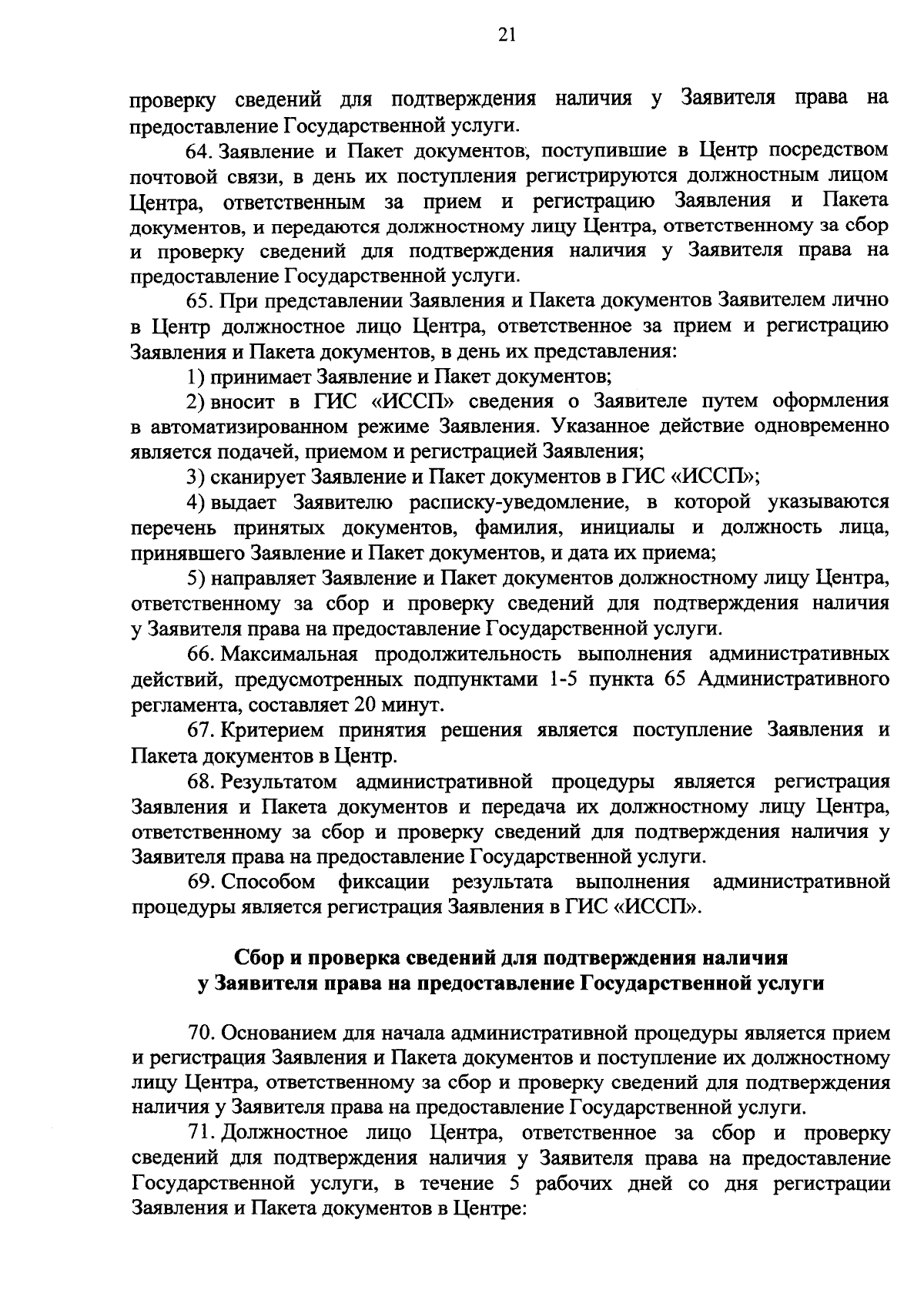 21

проверку сведений для подтверждения наличия у Заявителя права на предоставление Государственной услуги.

64. Заявление и Пакет документов, поступившие в Центр посредством почтовой связи, в день их поступления регистрируются должностным лицом Центра, ответственным за прием и регистрацию Заявления и Пакета документов, и передаются должностному лицу Центра, ответственному за сбор и проверку сведений для подтверждения наличия у Заявителя права на предоставление Государственной услуги.

65. При представлении Заявления и Пакета документов Заявителем лично в Центр должностное лицо Центра, ответственное за прием и регистрацию Заявления и Пакета документов, в день их представления:

1) принимает Заявление и Пакет документов;

2) вносит в ГИС «ИССП» сведения о Заявителе путем оформления в автоматизированном режиме Заявления. Указанное действие одновременно является подачей, приемом и регистрацией Заявления;

3) сканирует Заявление и Пакет документов в ГИС «ИССП»;

4) выдает Заявителю расписку-уведомление, в которой указываются перечень принятых документов, фамилия, инициалы и должность лица, принявшего Заявление и Пакет документов, и дата их приема;

5) направляет Заявление и Пакет документов должностному лицу Центра, ответственному за сбор и проверку сведений для подтверждения наличия у Заявителя права на предоставление Государственной услуги.

66. Максимальная продолжительность выполнения административных действий, предусмотренных подпунктами 1-5 пункта 65 Административного регламента, составляет 20 минут.

67. Критерием принятия решения является поступление Заявления и Пакета документов в Центр.

68. Результатом административной процедуры является регистрация Заявления и Пакета документов и передача их должностному лицу Центра, ответственному за сбор и проверку сведений для подтверждения наличия у Заявителя права на предоставление Государственной услуги.

69. Способом фиксации результата выполнения административной процедуры является регистрация Заявления в ГИС «ИССП».

Сбор и проверка сведений для подтверждения наличия у Заявителя права на предоставление Государственной услуги

70. Основанием для начала административной процедуры является прием и регистрация Заявления и Пакета документов и поступление их должностному лицу Центра, ответственному за сбор и проверку сведений для подтверждения наличия у Заявителя права на предоставление Государственной услуги.

71. Должностное лицо Центра, ответственное за сбор и проверку сведений для подтверждения наличия у Заявителя права на предоставление Государственной услуги, в течение 5 рабочих дней со дня регистрации Заявления и Пакета документов в Центре: